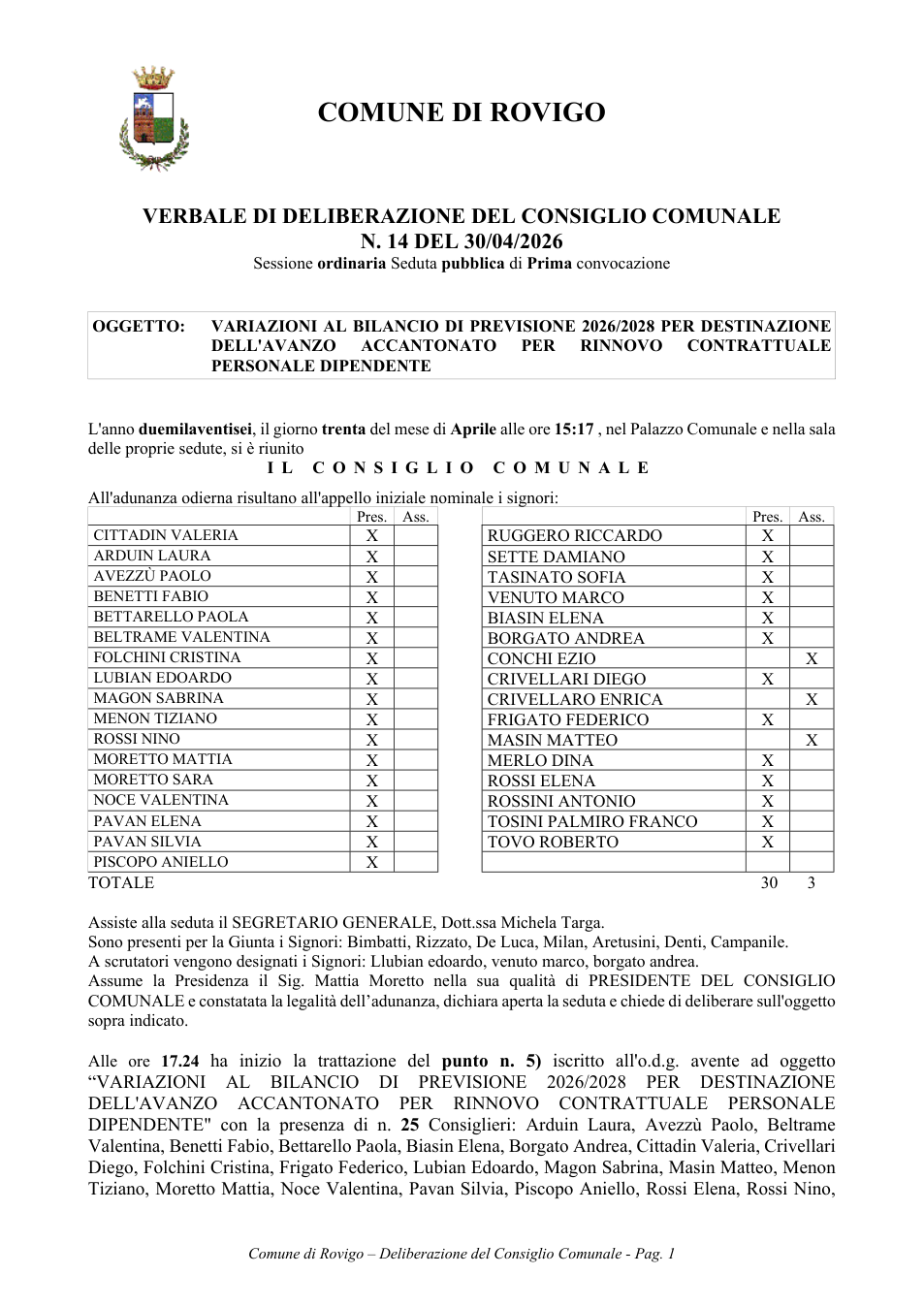 COMUNE DI ROVIGO

VERBALE DI DELIBERAZIONE DEL CONSIGLIO COMUNALE
N. 14 DEL 30/04/2026
Sessione ordinaria Seduta pubblica di Prima convocazione

OGGETTO: VARIAZIONI AL BILANCIO DI PREVISIONE 2026/2028 PER DESTINAZIONE DELL'AVANZO ACCANTONATO PER RINNOVO CONTRATTUALE PERSONALE DIPENDENTE

L'anno duemilaventisei, il giorno trenta del mese di Aprile alle ore 15:17 , nel Palazzo Comunale e nella sala delle proprie sedute, si è riunito

IL CONSIGLIO COMUNALE

All'adunanza odierna risultano all'appello iniziale nominale i signori:

| | Pres. | Ass. |
|---|---|---|
| CITTADIN VALERIA | X | |
| ARDUIN LAURA | X | |
| AVEZZÙ PAOLO | X | |
| BENETTI FABIO | X | |
| BETTARELLO PAOLA | X | |
| BELTRAME VALENTINA | X | |
| FOLCHINI CRISTINA | X | |
| LUBIAN EDOARDO | X | |
| MAGON SABRINA | X | |
| MENON TIZIANO | X | |
| ROSSI NINO | X | |
| MORETTO MATTIA | X | |
| MORETTO SARA | X | |
| NOCE VALENTINA | X | |
| PAVAN ELENA | X | |
| PAVAN SILVIA | X | |
| PISCOPO ANIELLO | X | |

| | Pres. | Ass. |
|---|---|---|
| RUGGERO RICCARDO | X | |
| SETTE DAMIANO | X | |
| TASINATO SOFIA | X | |
| VENUTO MARCO | X | |
| BIASIN ELENA | X | |
| BORGATO ANDREA | X | |
| CONCHI EZIO | | X |
| CRIVELLARI DIEGO | X | |
| CRIVELLARO ENRICA | | X |
| FRIGATO FEDERICO | X | |
| MASIN MATTEO | | X |
| MERLO DINA | X | |
| ROSSI ELENA | X | |
| ROSSINI ANTONIO | X | |
| TOSINI PALMIRO FRANCO | X | |
| TOVO ROBERTO | X | |
| | | |

TOTALE 30 3

Assiste alla seduta il SEGRETARIO GENERALE, Dott.ssa Michela Targa.
Sono presenti per la Giunta i Signori: Bimbatti, Rizzato, De Luca, Milan, Aretusini, Denti, Campanile.
A scrutatori vengono designati i Signori: Llubian edoardo, venuto marco, borgato andrea.
Assume la Presidenza il Sig. Mattia Moretto nella sua qualità di PRESIDENTE DEL CONSIGLIO COMUNALE e constatata la legalità dell'adunanza, dichiara aperta la seduta e chiede di deliberare sull'oggetto sopra indicato.

Alle ore 17.24 ha inizio la trattazione del punto n. 5) iscritto all'o.d.g. avente ad oggetto "VARIAZIONI AL BILANCIO DI PREVISIONE 2026/2028 PER DESTINAZIONE DELL'AVANZO ACCANTONATO PER RINNOVO CONTRATTUALE PERSONALE DIPENDENTE" con la presenza di n. 25 Consiglieri: Arduin Laura, Avezzù Paolo, Beltrame Valentina, Benetti Fabio, Bettarello Paola, Biasin Elena, Borgato Andrea, Cittadin Valeria, Crivellari Diego, Folchini Cristina, Frigato Federico, Lubian Edoardo, Magon Sabrina, Masin Matteo, Menon Tiziano, Moretto Mattia, Noce Valentina, Pavan Silvia, Piscopo Aniello, Rossi Elena, Rossi Nino,

Comune di Rovigo – Deliberazione del Consiglio Comunale - Pag. 1